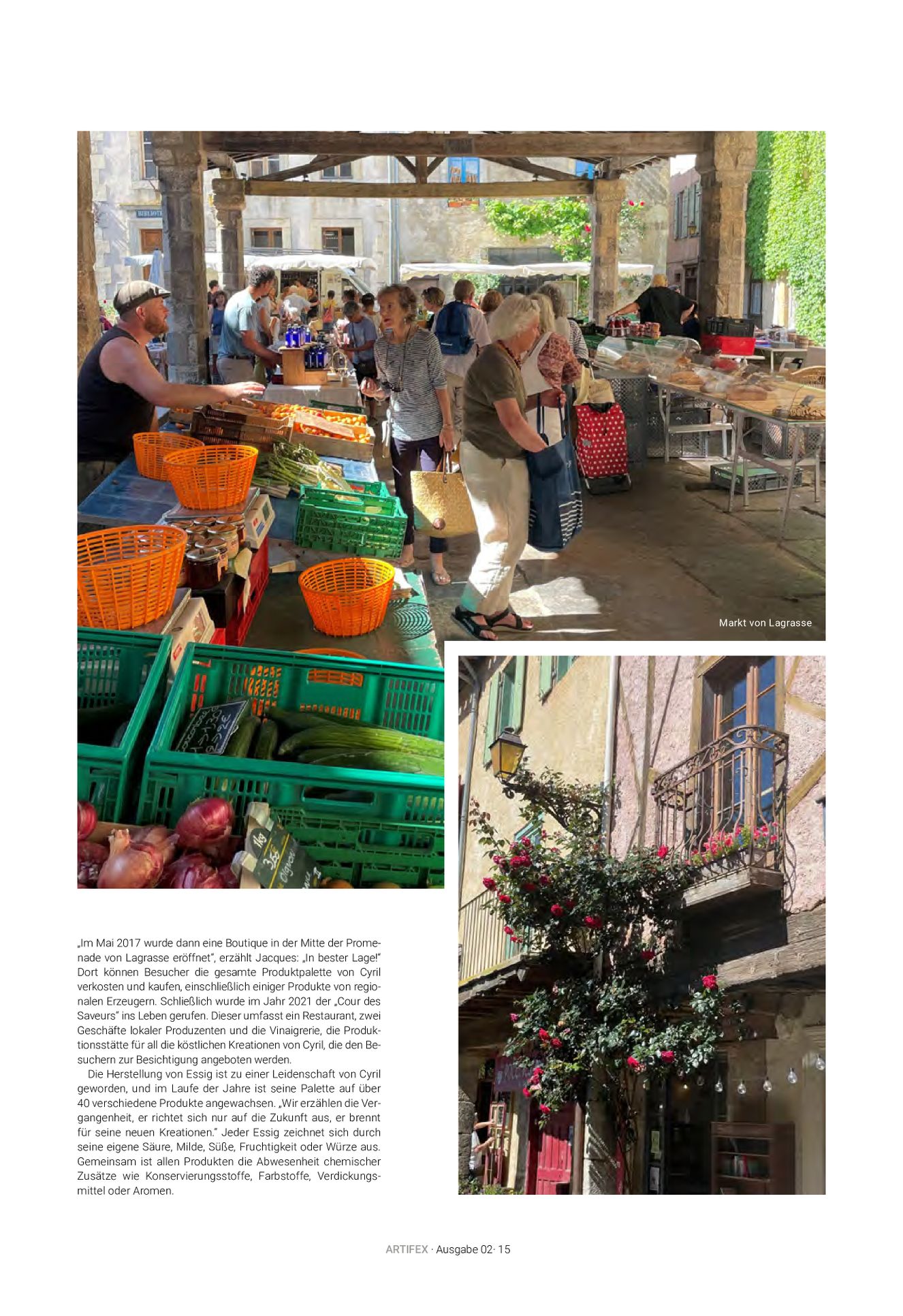 Markt von Lagrasse

„Im Mai 2017 wurde dann eine Boutique in der Mitte der Promenade von Lagrasse eröffnet", erzählt Jacques: „In bester Lage!" Dort können Besucher die gesamte Produktpalette von Cyril verkosten und kaufen, einschließlich einiger Produkte von regionalen Erzeugern. Schließlich wurde im Jahr 2021 der „Cour des Saveurs" ins Leben gerufen. Dieser umfasst ein Restaurant, zwei Geschäfte lokaler Produzenten und die Vinaigrerie, die Produktionsstätte für all die köstlichen Kreationen von Cyril, die den Besuchern zur Besichtigung angeboten werden.

Die Herstellung von Essig ist zu einer Leidenschaft von Cyril geworden, und im Laufe der Jahre ist seine Palette auf über 40 verschiedene Produkte angewachsen. „Wir erzählen die Vergangenheit, er richtet sich nur auf die Zukunft aus, er brennt für seine neuen Kreationen." Jeder Essig zeichnet sich durch seine eigene Säure, Milde, Süße, Fruchtigkeit oder Würze aus. Gemeinsam ist allen Produkten die Abwesenheit chemischer Zusätze wie Konservierungsstoffe, Farbstoffe, Verdickungsmittel oder Aromen.

ARTIFEX · Ausgabe 02· 15